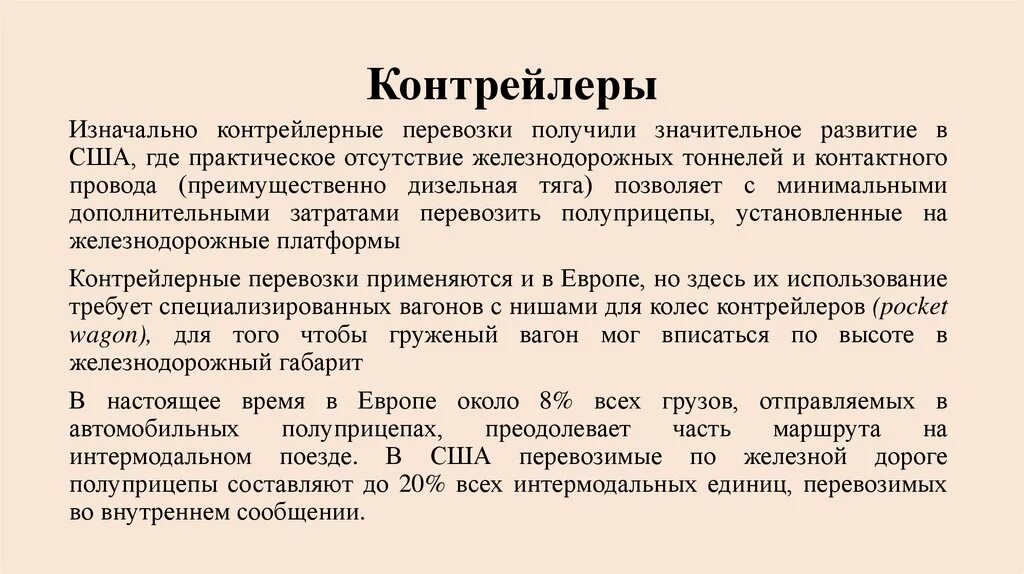 Контрейлеры

Изначально контрейлерные перевозки получили значительное развитие в США, где практическое отсутствие железнодорожных тоннелей и контактного провода (преимущественно дизельная тяга) позволяет с минимальными дополнительными затратами перевозить полуприцепы, установленные на железнодорожные платформы

Контрейлерные перевозки применяются и в Европе, но здесь их использование требует специализированных вагонов с нишами для колес контрейлеров (pocket wagon), для того чтобы груженый вагон мог вписаться по высоте в железнодорожный габарит

В настоящее время в Европе около 8% всех грузов, отправляемых в автомобильных полуприцепах, преодолевает часть маршрута на интермодальном поезде. В США перевозимые по железной дороге полуприцепы составляют до 20% всех интермодальных единиц, перевозимых во внутреннем сообщении.